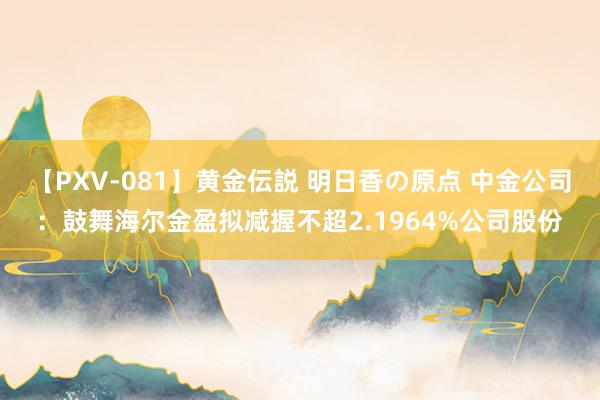 【PXV-081】黄金伝説 明日香の原点 中金公司：鼓舞海尔金盈拟减握不超2.1964%公司股份